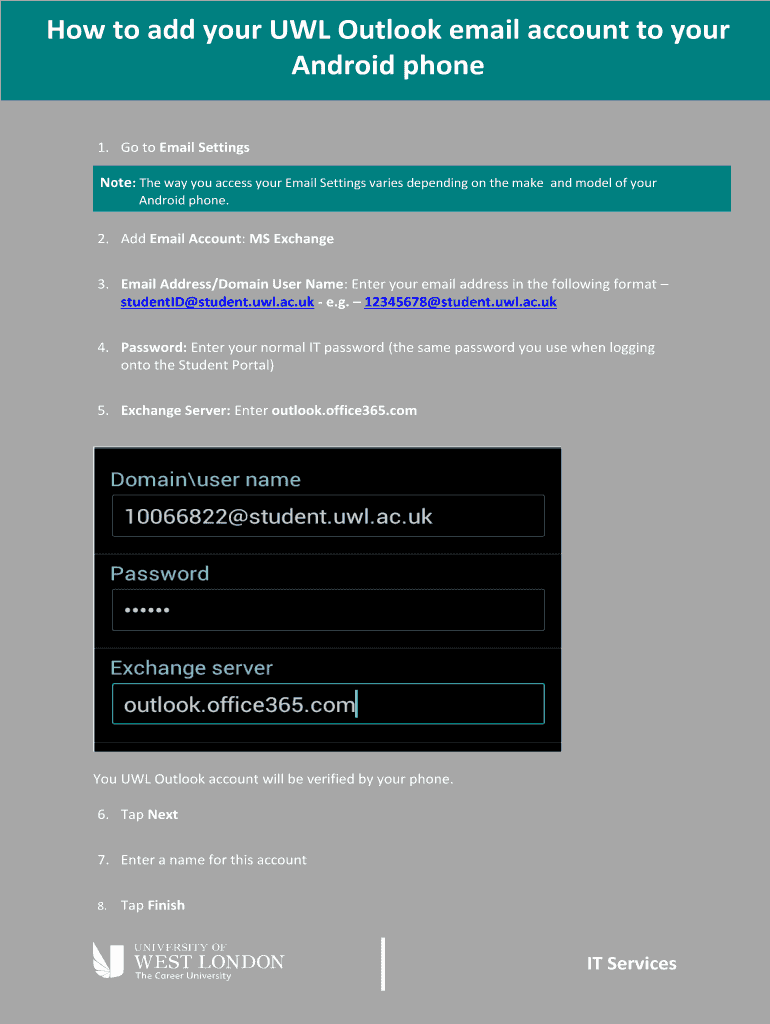 How to add your UWL Outlook email account to your Android phone

1. Go to Email Settings

Note: The way you access your Email Settings varies depending on the make and model of your Android phone.

2. Add Email Account: MS Exchange

3. Email Address/Domain User Name: Enter your email address in the following format – studentID@student.uwl.ac.uk - e.g. – 12345678@student.uwl.ac.uk

4. Password: Enter your normal IT password (the same password you use when logging onto the Student Portal)

5. Exchange Server: Enter outlook.office365.com

Domain\user name

10066822@student.uwl.ac.uk

Password

••••••

Exchange server

outlook.office365.com

You UWL Outlook account will be verified by your phone.

6. Tap Next

7. Enter a name for this account

8. Tap Finish

UNIVERSITY OF WEST LONDON The Career University

IT Services